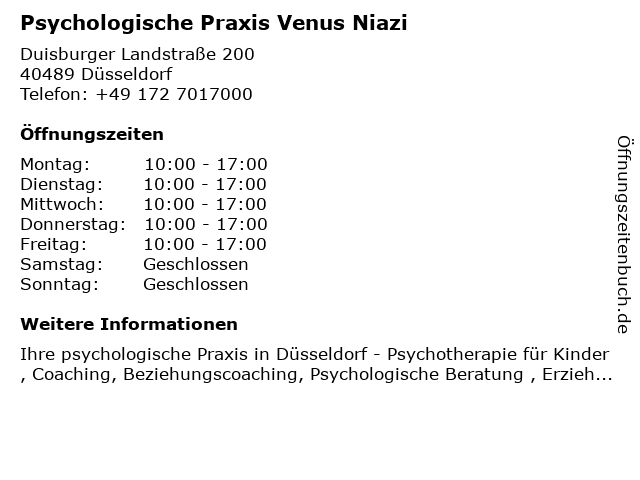 Psychologische Praxis Venus Niazi

Duisburger Landstraße 200
40489 Düsseldorf
Telefon: +49 172 7017000

Öffnungszeiten

Montag: 10:00 - 17:00
Dienstag: 10:00 - 17:00
Mittwoch: 10:00 - 17:00
Donnerstag: 10:00 - 17:00
Freitag: 10:00 - 17:00
Samstag: Geschlossen
Sonntag: Geschlossen

Weitere Informationen

Ihre psychologische Praxis in Düsseldorf - Psychotherapie für Kinder , Coaching, Beziehungscoaching, Psychologische Beratung , Erzieh...

Öffnungszeitenbuch.de